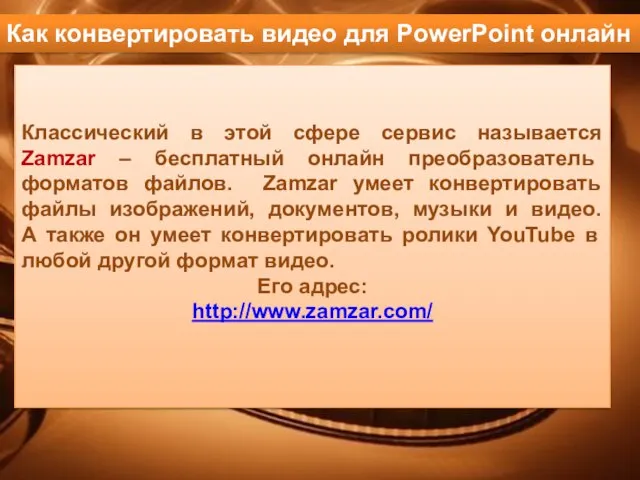 Как конвертировать видео для PowerPoint онлайн

Классический в этой сфере сервис называется Zamzar – бесплатный онлайн преобразователь форматов файлов. Zamzar умеет конвертировать файлы изображений, документов, музыки и видео. А также он умеет конвертировать ролики YouTube в любой другой формат видео.

Его адрес:
http://www.zamzar.com/